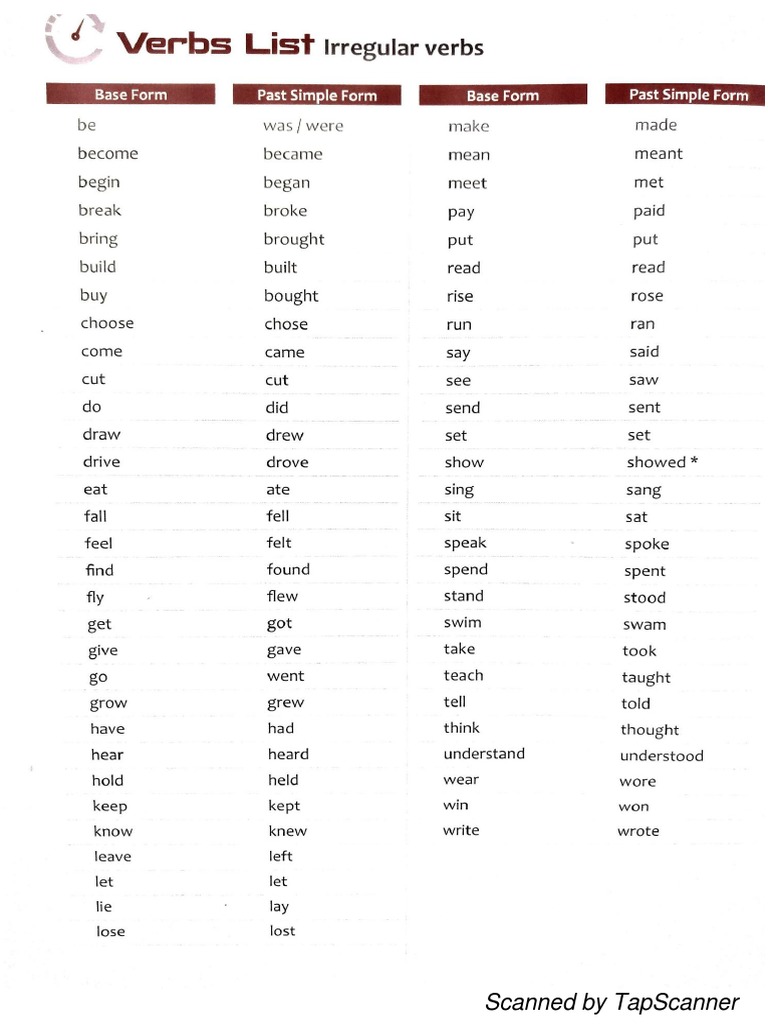 Verbs List Irregular verbs

| Base Form | Past Simple Form |
|---|---|
| be | was / were |
| become | became |
| begin | began |
| break | broke |
| bring | brought |
| build | built |
| buy | bought |
| choose | chose |
| come | came |
| cut | cut |
| do | did |
| draw | drew |
| drive | drove |
| eat | ate |
| fall | fell |
| feel | felt |
| find | found |
| fly | flew |
| get | got |
| give | gave |
| go | went |
| grow | grew |
| have | had |
| hear | heard |
| hold | held |
| keep | kept |
| know | knew |
| leave | left |
| let | let |
| lie | lay |
| lose | lost |

| Base Form | Past Simple Form |
|---|---|
| make | made |
| mean | meant |
| meet | met |
| pay | paid |
| put | put |
| read | read |
| rise | rose |
| run | ran |
| say | said |
| see | saw |
| send | sent |
| set | set |
| show | showed * |
| sing | sang |
| sit | sat |
| speak | spoke |
| spend | spent |
| stand | stood |
| swim | swam |
| take | took |
| teach | taught |
| tell | told |
| think | thought |
| understand | understood |
| wear | wore |
| win | won |
| write | wrote |

Scanned by TapScanner